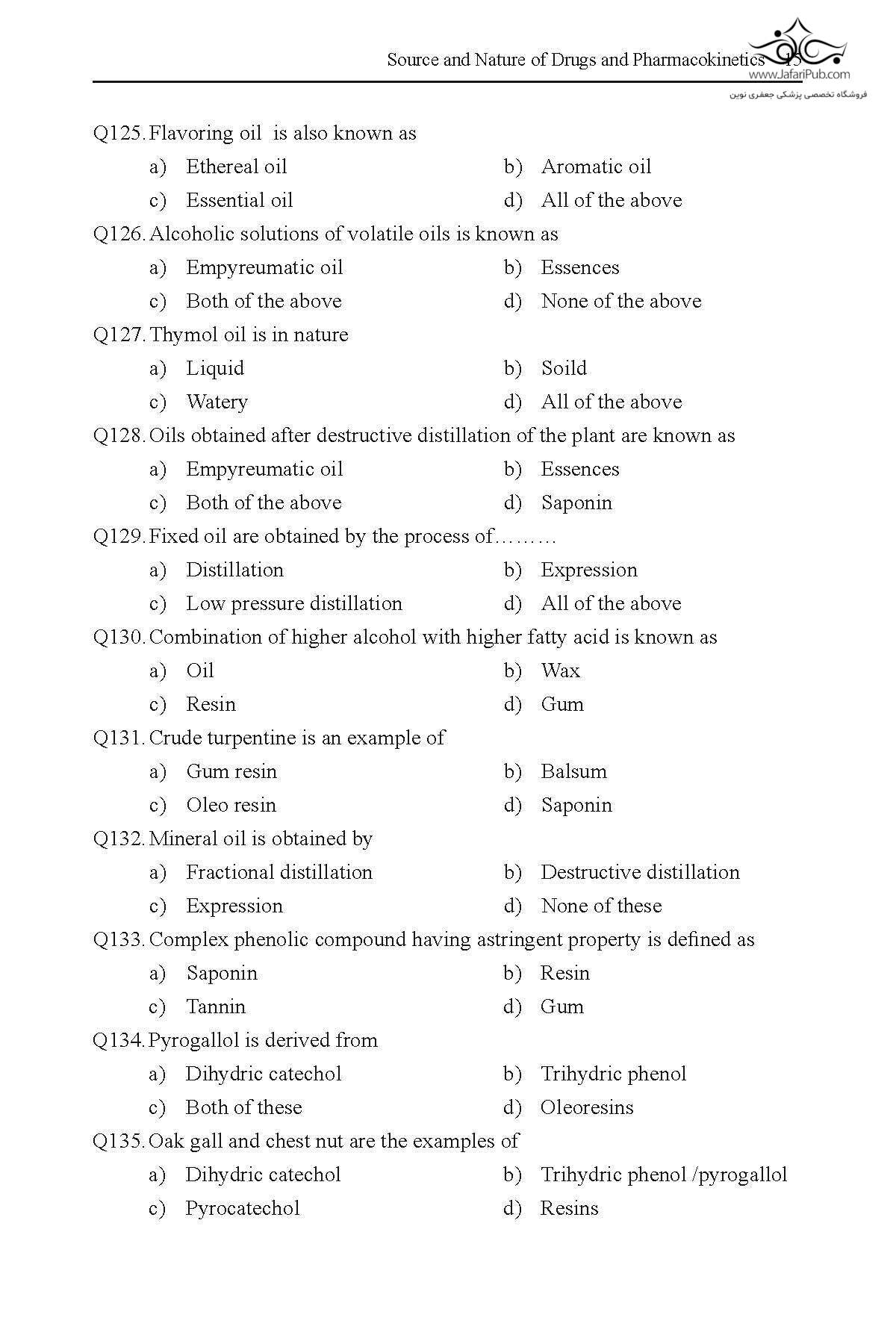 Source and Nature of Drugs and Pharmacokinetics 15

www.JafariPub.com
فروشگاه تخصصی پزشکی جعفری نوین

Q125. Flavoring oil is also known as
a) Ethereal oil
b) Aromatic oil
c) Essential oil
d) All of the above

Q126. Alcoholic solutions of volatile oils is known as
a) Empyreumatic oil
b) Essences
c) Both of the above
d) None of the above

Q127. Thymol oil is in nature
a) Liquid
b) Soild
c) Watery
d) All of the above

Q128. Oils obtained after destructive distillation of the plant are known as
a) Empyreumatic oil
b) Essences
c) Both of the above
d) Saponin

Q129. Fixed oil are obtained by the process of………
a) Distillation
b) Expression
c) Low pressure distillation
d) All of the above

Q130. Combination of higher alcohol with higher fatty acid is known as
a) Oil
b) Wax
c) Resin
d) Gum

Q131. Crude turpentine is an example of
a) Gum resin
b) Balsum
c) Oleo resin
d) Saponin

Q132. Mineral oil is obtained by
a) Fractional distillation
b) Destructive distillation
c) Expression
d) None of these

Q133. Complex phenolic compound having astringent property is defined as
a) Saponin
b) Resin
c) Tannin
d) Gum

Q134. Pyrogallol is derived from
a) Dihydric catechol
b) Trihydric phenol
c) Both of these
d) Oleoresins

Q135. Oak gall and chest nut are the examples of
a) Dihydric catechol
b) Trihydric phenol /pyrogallol
c) Pyrocatechol
d) Resins